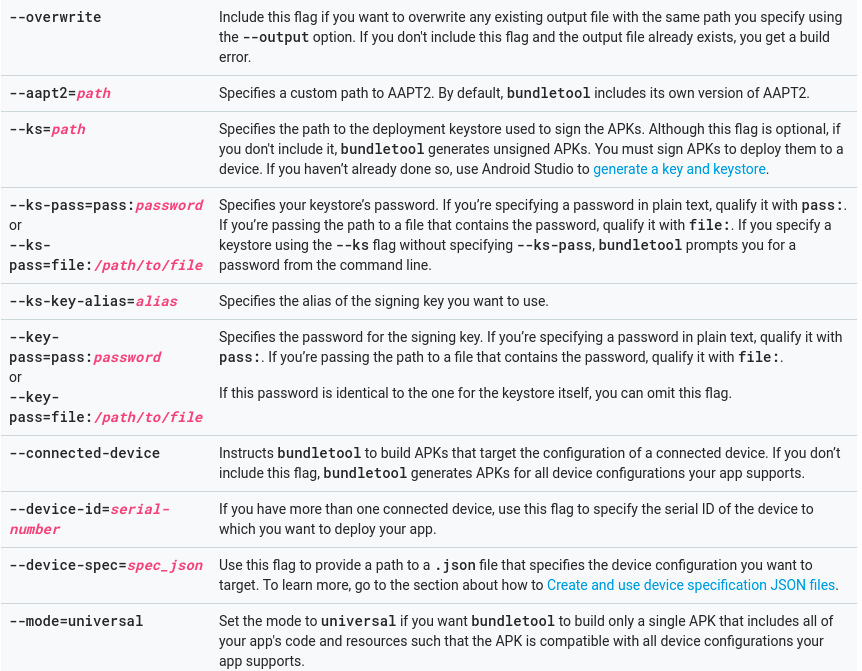 | | |
|---|---|
| --overwrite | Include this flag if you want to overwrite any existing output file with the same path you specify using the --output option. If you don't include this flag and the output file already exists, you get a build error. |
| --aapt2=path | Specifies a custom path to AAPT2. By default, bundletool includes its own version of AAPT2. |
| --ks=path | Specifies the path to the deployment keystore used to sign the APKs. Although this flag is optional, if you don't include it, bundletool generates unsigned APKs. You must sign APKs to deploy them to a device. If you haven't already done so, use Android Studio to generate a key and keystore. |
| --ks-pass=pass:password or --ks-pass=file:/path/to/file | Specifies your keystore's password. If you're specifying a password in plain text, qualify it with pass:. If you're passing the path to a file that contains the password, qualify it with file:. If you specify a keystore using the --ks flag without specifying --ks-pass, bundletool prompts you for a password from the command line. |
| --ks-key-alias=alias | Specifies the alias of the signing key you want to use. |
| --key-pass=pass:password or --key-pass=file:/path/to/file | Specifies the password for the signing key. If you're specifying a password in plain text, qualify it with pass:. If you're passing the path to a file that contains the password, qualify it with file:. If this password is identical to the one for the keystore itself, you can omit this flag. |
| --connected-device | Instructs bundletool to build APKs that target the configuration of a connected device. If you don't include this flag, bundletool generates APKs for all device configurations your app supports. |
| --device-id=serial-number | If you have more than one connected device, use this flag to specify the serial ID of the device to which you want to deploy your app. |
| --device-spec=spec_json | Use this flag to provide a path to a .json file that specifies the device configuration you want to target. To learn more, go to the section about how to Create and use device specification JSON files. |
| --mode=universal | Set the mode to universal if you want bundletool to build only a single APK that includes all of your app's code and resources such that the APK is compatible with all device configurations your app supports. |